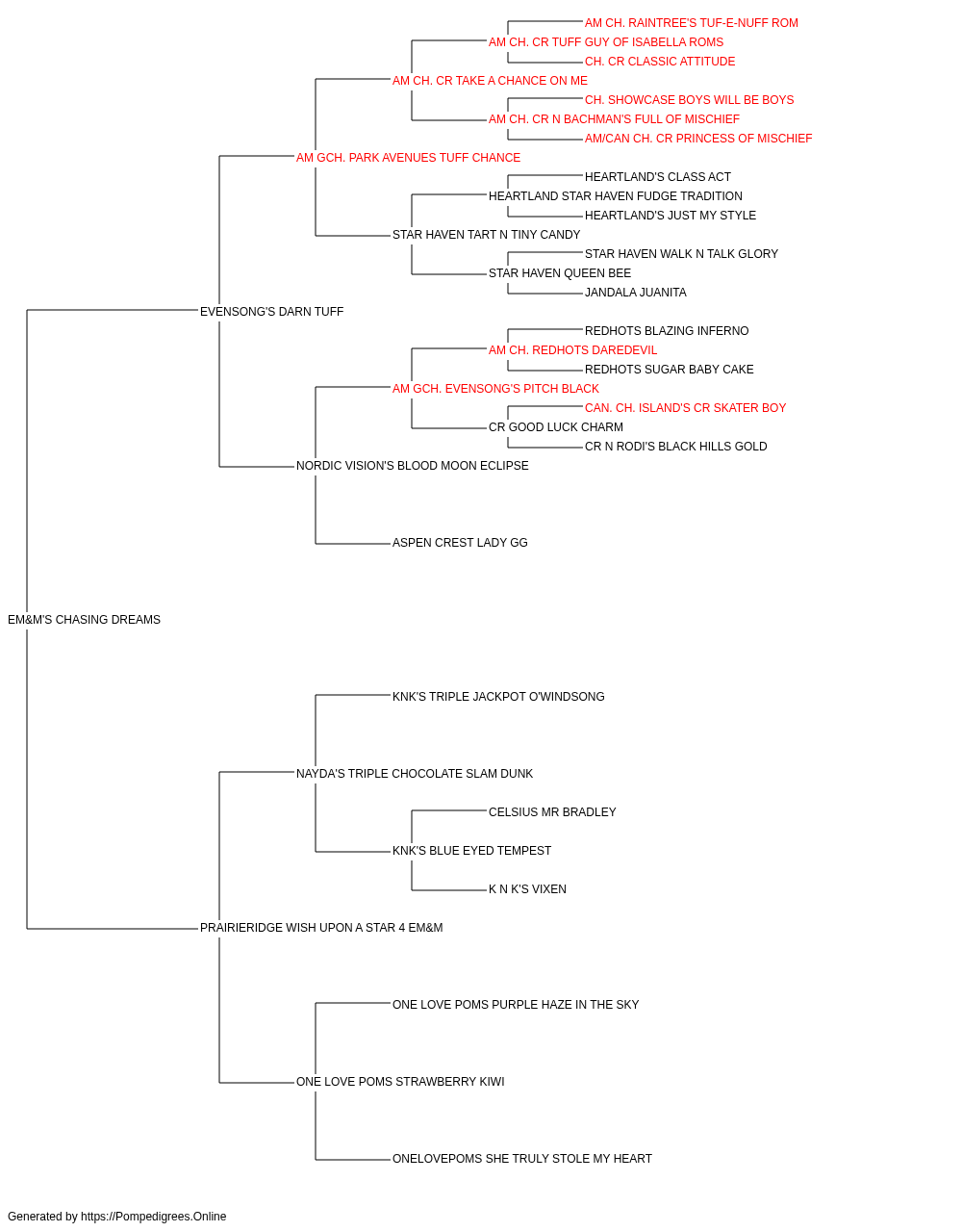 AM CH. RAINTREE'S TUF-E-NUFF ROM
AM CH. CR TUFF GUY OF ISABELLA ROMS
CH. CR CLASSIC ATTITUDE
AM CH. CR TAKE A CHANCE ON ME
CH. SHOWCASE BOYS WILL BE BOYS
AM CH. CR N BACHMAN'S FULL OF MISCHIEF
AM/CAN CH. CR PRINCESS OF MISCHIEF
AM GCH. PARK AVENUES TUFF CHANCE
HEARTLAND'S CLASS ACT
HEARTLAND STAR HAVEN FUDGE TRADITION
HEARTLAND'S JUST MY STYLE
STAR HAVEN TART N TINY CANDY
STAR HAVEN WALK N TALK GLORY
STAR HAVEN QUEEN BEE
JANDALA JUANITA
EVENSONG'S DARN TUFF
REDHOTS BLAZING INFERNO
AM CH. REDHOTS DAREDEVIL
REDHOTS SUGAR BABY CAKE
AM GCH. EVENSONG'S PITCH BLACK
CAN. CH. ISLAND'S CR SKATER BOY
CR GOOD LUCK CHARM
CR N RODI'S BLACK HILLS GOLD
NORDIC VISION'S BLOOD MOON ECLIPSE
ASPEN CREST LADY GG
EM&M'S CHASING DREAMS
KNK'S TRIPLE JACKPOT O'WINDSONG
NAYDA'S TRIPLE CHOCOLATE SLAM DUNK
CELSIUS MR BRADLEY
KNK'S BLUE EYED TEMPEST
K N K'S VIXEN
PRAIRIERIDGE WISH UPON A STAR 4 EM&M
ONE LOVE POMS PURPLE HAZE IN THE SKY
ONE LOVE POMS STRAWBERRY KIWI
ONELOVEPOMS SHE TRULY STOLE MY HEART

Generated by https://Pompedigrees.Online